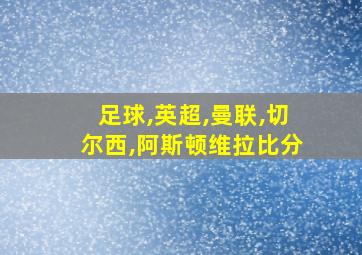 足球,英超,曼联,切尔西,阿斯顿维拉比分